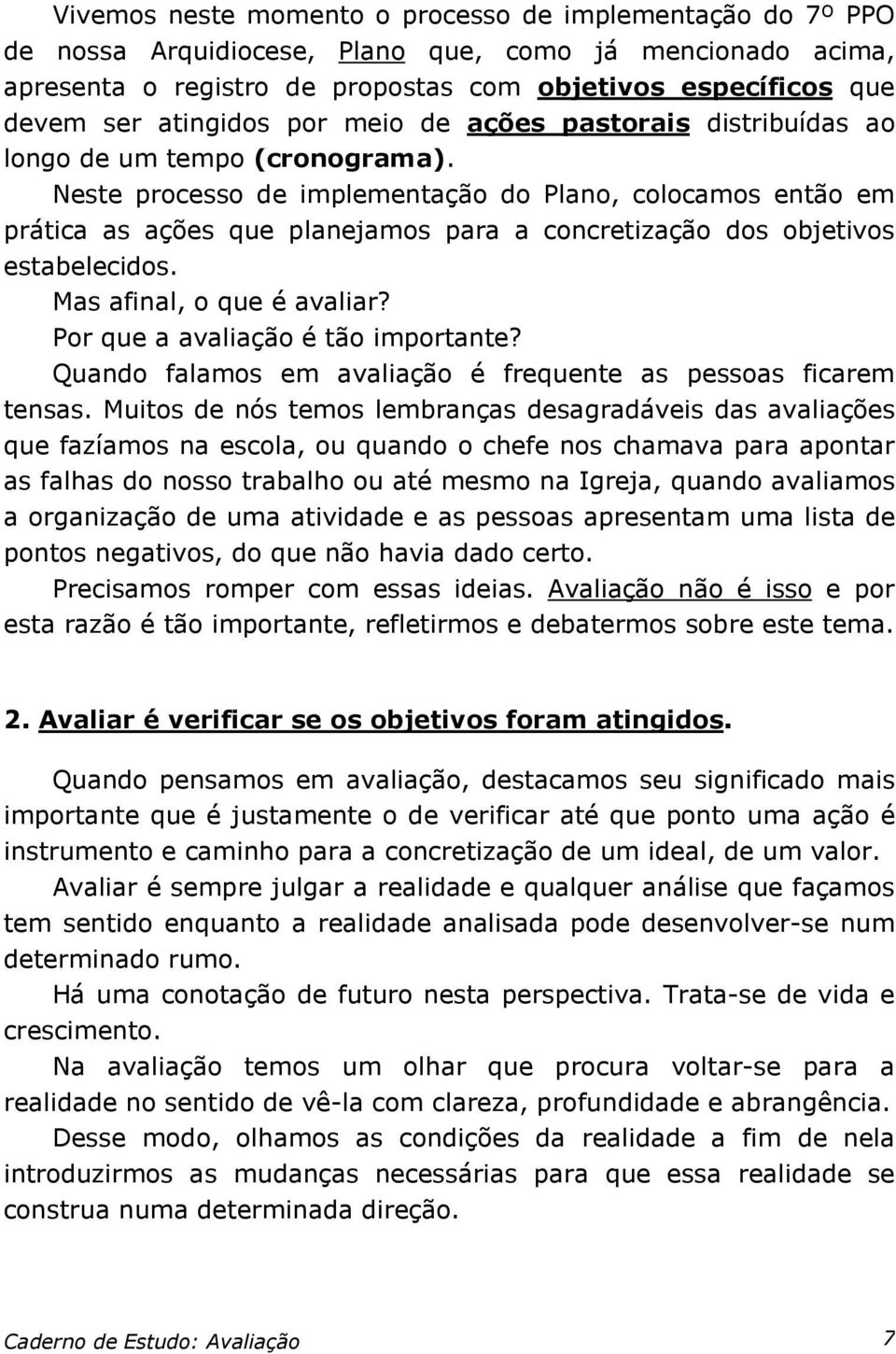 Vivemos neste momento o processo de implementação do 7º PPO de nossa Arquidiocese, Plano que, como já mencionado acima, apresenta o registro de propostas com objetivos específicos que devem ser atingidos por meio de ações pastorais distribuídas ao longo de um tempo (cronograma).

Neste processo de implementação do Plano, colocamos então em prática as ações que planejamos para a concretização dos objetivos estabelecidos.

Mas afinal, o que é avaliar?

Por que a avaliação é tão importante?

Quando falamos em avaliação é frequente as pessoas ficarem tensas. Muitos de nós temos lembranças desagradáveis das avaliações que fazíamos na escola, ou quando o chefe nos chamava para apontar as falhas do nosso trabalho ou até mesmo na Igreja, quando avaliamos a organização de uma atividade e as pessoas apresentam uma lista de pontos negativos, do que não havia dado certo.

Precisamos romper com essas ideias. Avaliação não é isso e por esta razão é tão importante, refletirmos e debatermos sobre este tema.

2. Avaliar é verificar se os objetivos foram atingidos.

Quando pensamos em avaliação, destacamos seu significado mais importante que é justamente o de verificar até que ponto uma ação é instrumento e caminho para a concretização de um ideal, de um valor.

Avaliar é sempre julgar a realidade e qualquer análise que façamos tem sentido enquanto a realidade analisada pode desenvolver-se num determinado rumo.

Há uma conotação de futuro nesta perspectiva. Trata-se de vida e crescimento.

Na avaliação temos um olhar que procura voltar-se para a realidade no sentido de vê-la com clareza, profundidade e abrangência.

Desse modo, olhamos as condições da realidade a fim de nela introduzirmos as mudanças necessárias para que essa realidade se construa numa determinada direção.

Caderno de Estudo: Avaliação 7